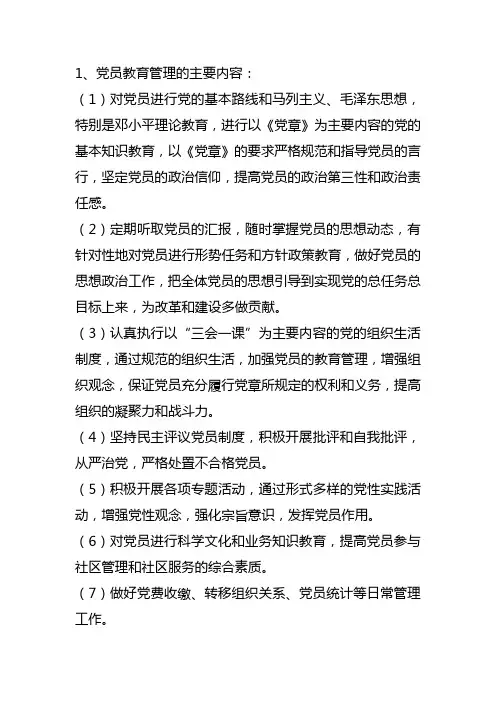 1、党员教育管理的主要内容：

（1）对党员进行党的基本路线和马列主义、毛泽东思想，特别是邓小平理论教育，进行以《党章》为主要内容的党的基本知识教育，以《党章》的要求严格规范和指导党员的言行，坚定党员的政治信仰，提高党员的政治第三性和政治责任感。

（2）定期听取党员的汇报，随时掌握党员的思想动态，有针对性地对党员进行形势任务和方针政策教育，做好党员的思想政治工作，把全体党员的思想引导到实现党的总任务总目标上来，为改革和建设多做贡献。

（3）认真执行以“三会一课”为主要内容的党的组织生活制度，通过规范的组织生活，加强党员的教育管理，增强组织观念，保证党员充分履行党章所规定的权利和义务，提高组织的凝聚力和战斗力。

（4）坚持民主评议党员制度，积极开展批评和自我批评，从严治党，严格处置不合格党员。

（5）积极开展各项专题活动，通过形式多样的党性实践活动，增强党性观念，强化宗旨意识，发挥党员作用。

（6）对党员进行科学文化和业务知识教育，提高党员参与社区管理和社区服务的综合素质。

（7）做好党费收缴、转移组织关系、党员统计等日常管理工作。